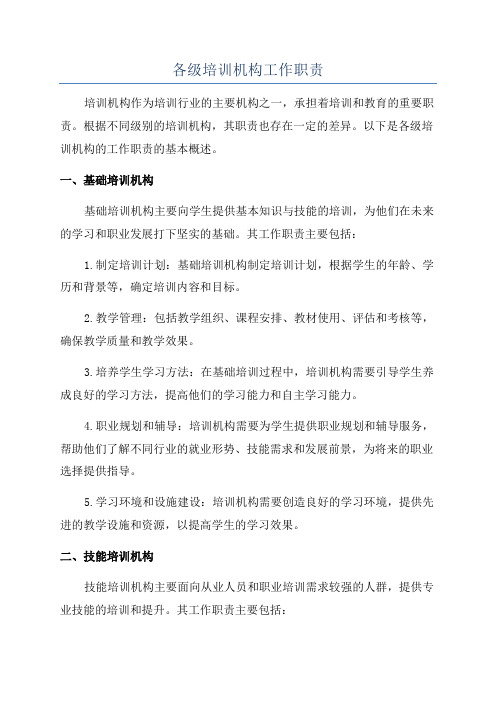 各级培训机构工作职责

培训机构作为培训行业的主要机构之一，承担着培训和教育的重要职责。根据不同级别的培训机构，其职责也存在一定的差异。以下是各级培训机构的工作职责的基本概述。

一、基础培训机构

基础培训机构主要向学生提供基本知识与技能的培训，为他们在未来的学习和职业发展打下坚实的基础。其工作职责主要包括：

1.制定培训计划：基础培训机构制定培训计划，根据学生的年龄、学历和背景等，确定培训内容和目标。

2.教学管理：包括教学组织、课程安排、教材使用、评估和考核等，确保教学质量和教学效果。

3.培养学生学习方法：在基础培训过程中，培训机构需要引导学生养成良好的学习方法，提高他们的学习能力和自主学习能力。

4.职业规划和辅导：培训机构需要为学生提供职业规划和辅导服务，帮助他们了解不同行业的就业形势、技能需求和发展前景，为将来的职业选择提供指导。

5.学习环境和设施建设：培训机构需要创造良好的学习环境，提供先进的教学设施和资源，以提高学生的学习效果。

二、技能培训机构

技能培训机构主要面向从业人员和职业培训需求较强的人群，提供专业技能的培训和提升。其工作职责主要包括：